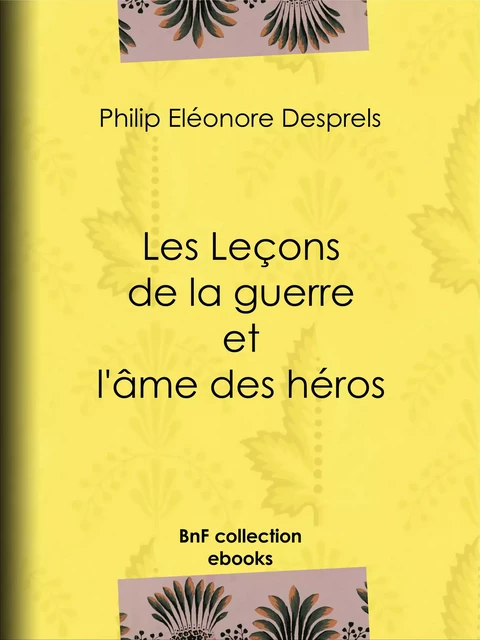 Philip Eléonore Desprels

Les Leçons de la guerre et l'âme des héros

BnF collection ebooks